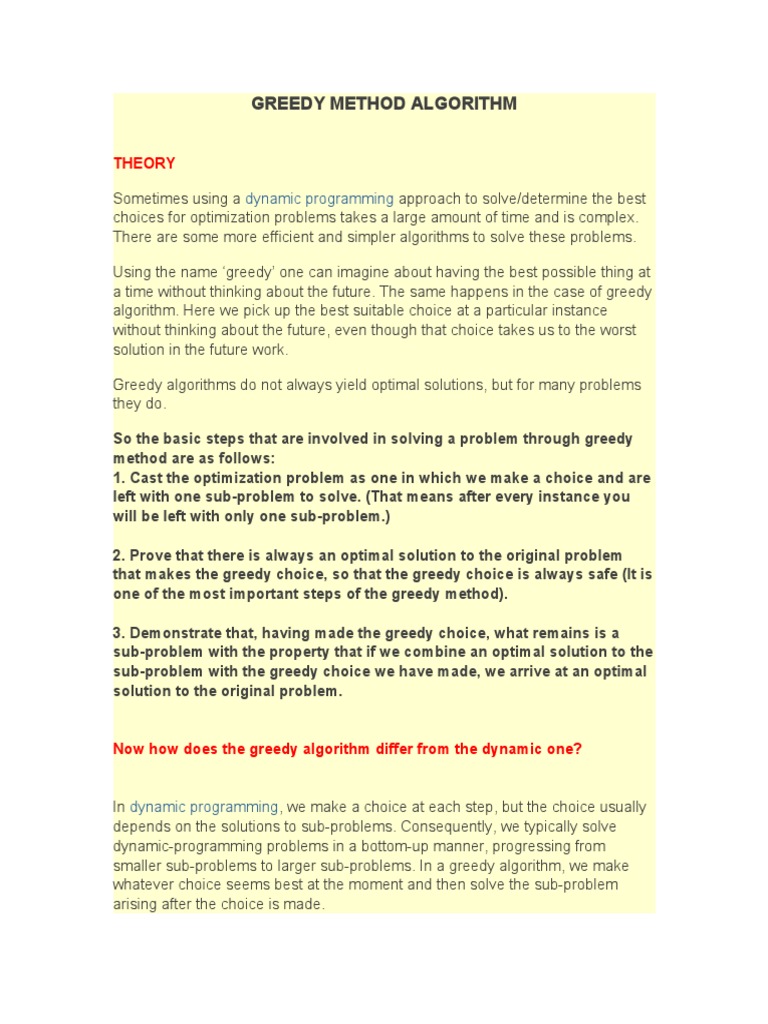 GREEDY METHOD ALGORITHM

THEORY

Sometimes using a dynamic programming approach to solve/determine the best choices for optimization problems takes a large amount of time and is complex. There are some more efficient and simpler algorithms to solve these problems.

Using the name 'greedy' one can imagine about having the best possible thing at a time without thinking about the future. The same happens in the case of greedy algorithm. Here we pick up the best suitable choice at a particular instance without thinking about the future, even though that choice takes us to the worst solution in the future work.

Greedy algorithms do not always yield optimal solutions, but for many problems they do.

So the basic steps that are involved in solving a problem through greedy method are as follows:
1. Cast the optimization problem as one in which we make a choice and are left with one sub-problem to solve. (That means after every instance you will be left with only one sub-problem.)

2. Prove that there is always an optimal solution to the original problem that makes the greedy choice, so that the greedy choice is always safe (It is one of the most important steps of the greedy method).

3. Demonstrate that, having made the greedy choice, what remains is a sub-problem with the property that if we combine an optimal solution to the sub-problem with the greedy choice we have made, we arrive at an optimal solution to the original problem.

Now how does the greedy algorithm differ from the dynamic one?

In dynamic programming, we make a choice at each step, but the choice usually depends on the solutions to sub-problems. Consequently, we typically solve dynamic-programming problems in a bottom-up manner, progressing from smaller sub-problems to larger sub-problems. In a greedy algorithm, we make whatever choice seems best at the moment and then solve the sub-problem arising after the choice is made.